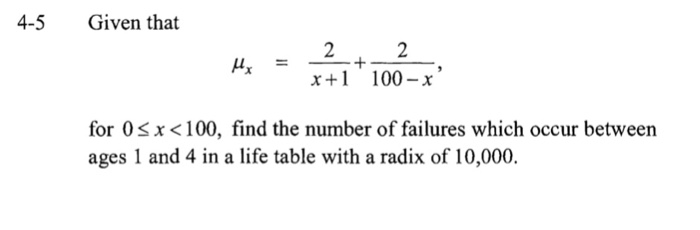 4-5 Given that

$\mu_x = \frac{2}{x+1} + \frac{2}{100-x},$

for $0 \le x < 100$, find the number of failures which occur between ages 1 and 4 in a life table with a radix of 10,000.